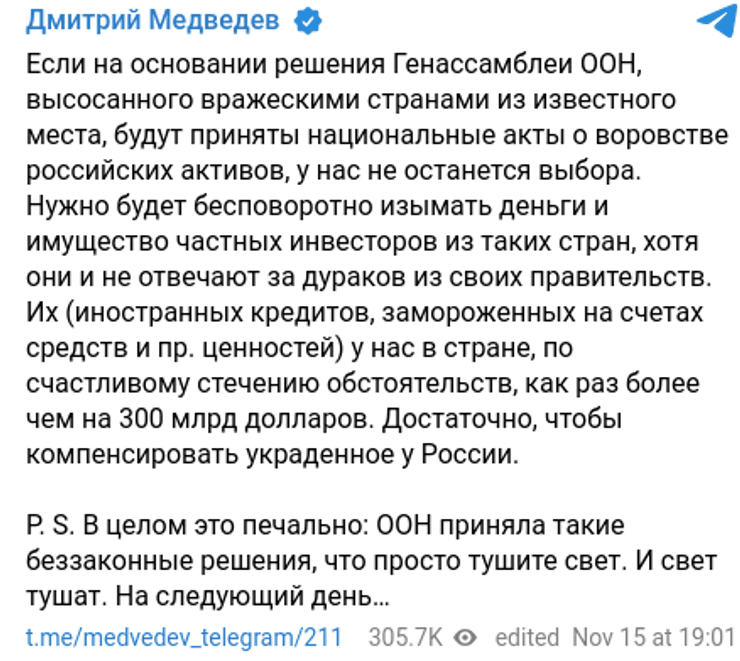 Дмитрий Медведев

Если на основании решения Генассамблеи ООН, высосанного вражескими странами из известного места, будут приняты национальные акты о воровстве российских активов, у нас не останется выбора. Нужно будет бесповоротно изымать деньги и имущество частных инвесторов из таких стран, хотя они и не отвечают за дураков из своих правительств. Их (иностранных кредитов, замороженных на счетах средств и пр. ценностей) у нас в стране, по счастливому стечению обстоятельств, как раз более чем на 300 млрд долларов. Достаточно, чтобы компенсировать украденное у России.

P. S. В целом это печально: ООН приняла такие беззаконные решения, что просто тушите свет. И свет тушат. На следующий день…

t.me/medvedev_telegram/211 305.7K edited Nov 15 at 19:01